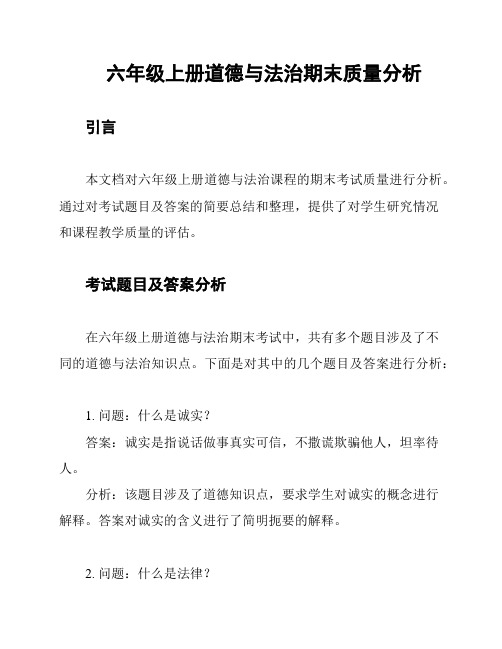 六年级上册道德与法治期末质量分析

引言

本文档对六年级上册道德与法治课程的期末考试质量进行分析。通过对考试题目及答案的简要总结和整理，提供了对学生研究情况和课程教学质量的评估。

考试题目及答案分析

在六年级上册道德与法治期末考试中，共有多个题目涉及了不同的道德与法治知识点。下面是对其中的几个题目及答案进行分析：

1. 问题：什么是诚实？

答案：诚实是指说话做事真实可信，不撒谎欺骗他人，坦率待人。

分析：该题目涉及了道德知识点，要求学生对诚实的概念进行解释。答案对诚实的含义进行了简明扼要的解释。

2. 问题：什么是法律？